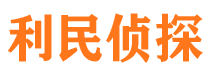 利民侦探